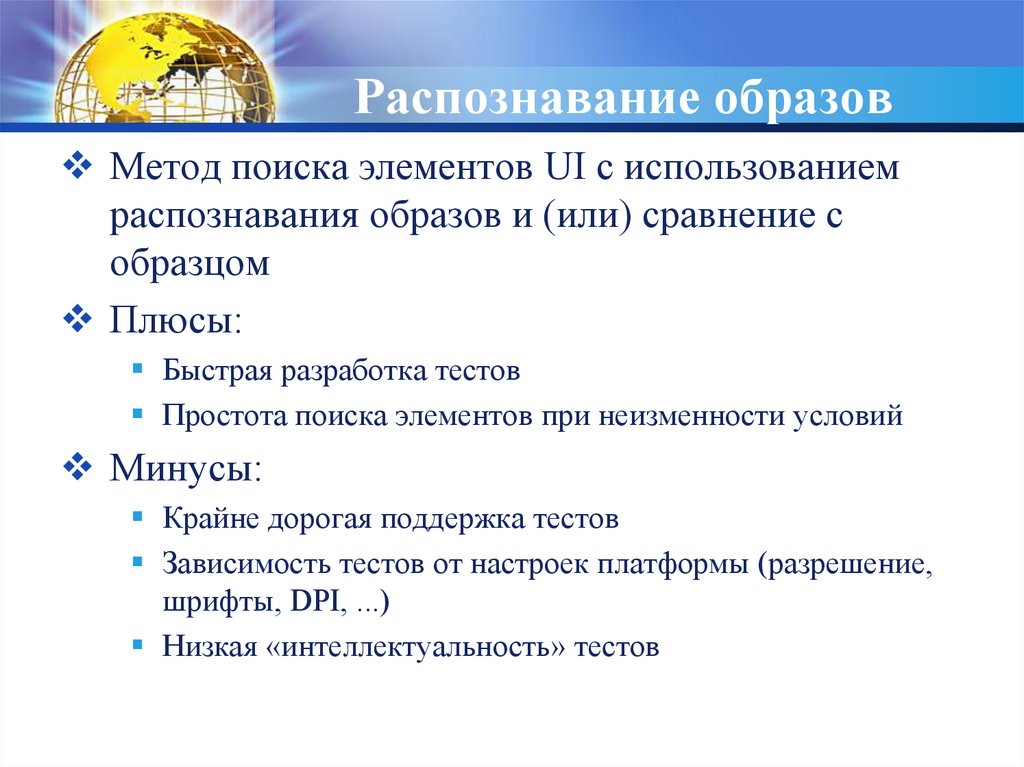 Распознавание образов

❖ Метод поиска элементов UI с использованием распознавания образов и (или) сравнение с образцом

❖ Плюсы:

▪ Быстрая разработка тестов

▪ Простота поиска элементов при неизменности условий

❖ Минусы:

▪ Крайне дорогая поддержка тестов

▪ Зависимость тестов от настроек платформы (разрешение, шрифты, DPI, ...)

▪ Низкая «интеллектуальность» тестов